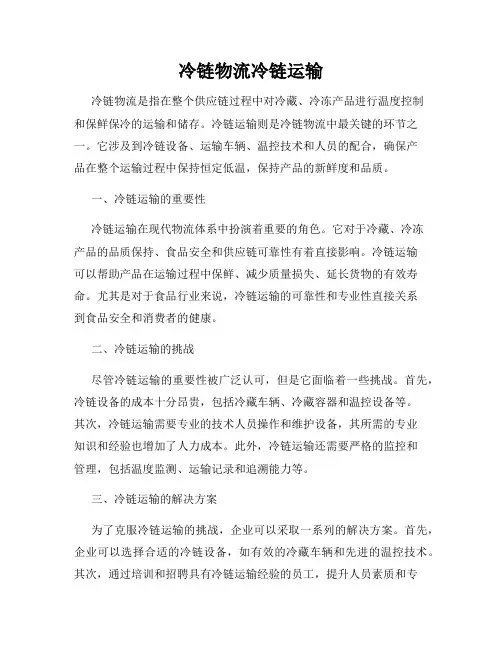 冷链物流冷链运输

冷链物流是指在整个供应链过程中对冷藏、冷冻产品进行温度控制和保鲜保冷的运输和储存。冷链运输则是冷链物流中最关键的环节之一。它涉及到冷链设备、运输车辆、温控技术和人员的配合，确保产品在整个运输过程中保持恒定低温，保持产品的新鲜度和品质。

一、冷链运输的重要性

冷链运输在现代物流体系中扮演着重要的角色。它对于冷藏、冷冻产品的品质保持、食品安全和供应链可靠性有着直接影响。冷链运输可以帮助产品在运输过程中保鲜、减少质量损失、延长货物的有效寿命。尤其是对于食品行业来说，冷链运输的可靠性和专业性直接关系到食品安全和消费者的健康。

二、冷链运输的挑战

尽管冷链运输的重要性被广泛认可，但是它面临着一些挑战。首先，冷链设备的成本十分昂贵，包括冷藏车辆、冷藏容器和温控设备等。其次，冷链运输需要专业的技术人员操作和维护设备，其所需的专业知识和经验也增加了人力成本。此外，冷链运输还需要严格的监控和管理，包括温度监测、运输记录和追溯能力等。

三、冷链运输的解决方案

为了克服冷链运输的挑战，企业可以采取一系列的解决方案。首先，企业可以选择合适的冷链设备，如有效的冷藏车辆和先进的温控技术。其次，通过培训和招聘具有冷链运输经验的员工，提升人员素质和专